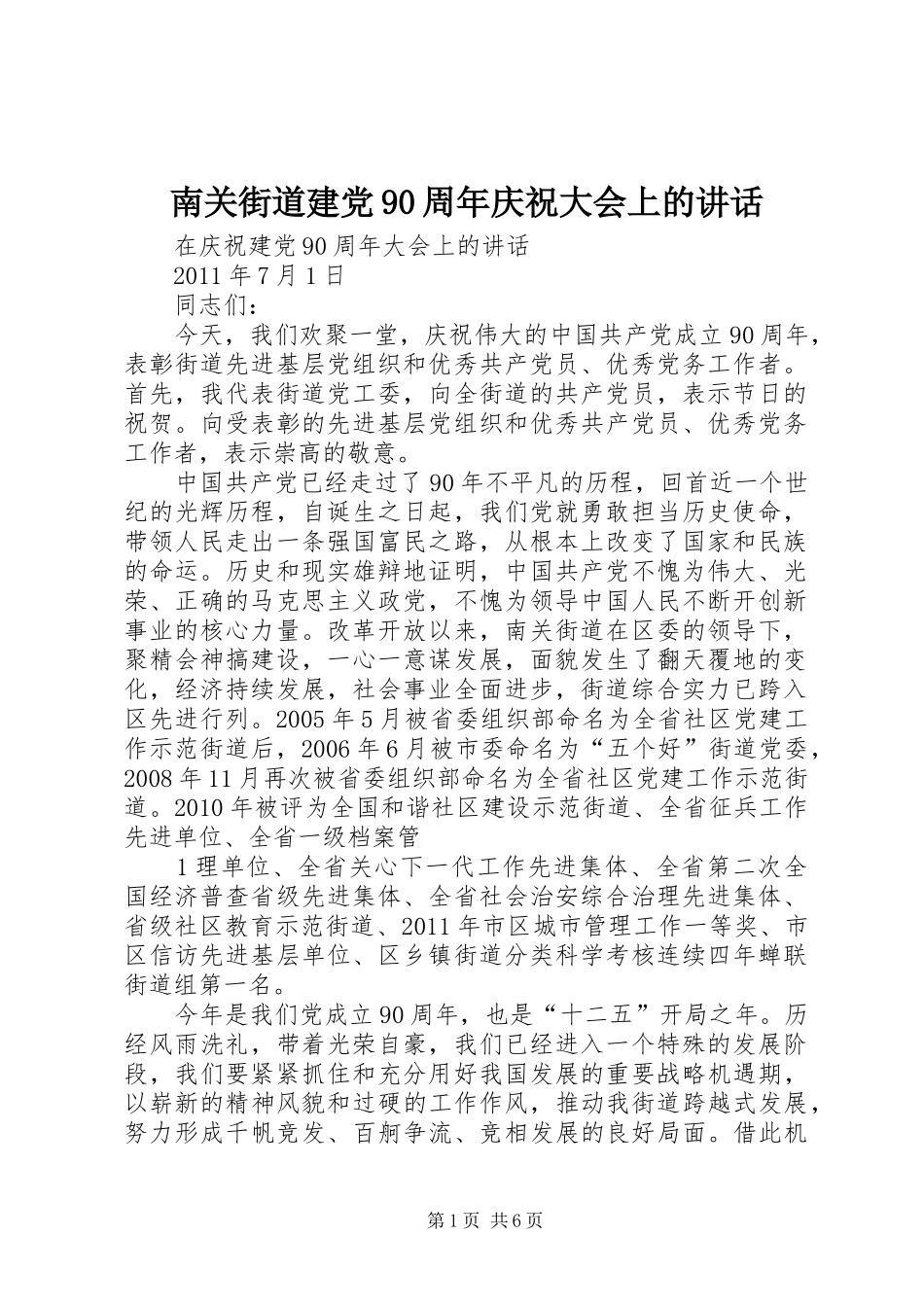 南关街道建党90周年庆祝大会上的讲话

在庆祝建党90周年大会上的讲话

2011年7月1日

同志们：

今天，我们欢聚一堂，庆祝伟大的中国共产党成立90周年，表彰街道先进基层党组织和优秀共产党员、优秀党务工作者。首先，我代表街道党工委，向全街道的共产党员，表示节日的祝贺。向受表彰的先进基层党组织和优秀共产党员、优秀党务工作者，表示崇高的敬意。

中国共产党已经走过了90年不平凡的历程，回首近一个世纪的光辉历程，自诞生之日起，我们党就勇敢担当历史使命，带领人民走出一条强国富民之路，从根本上改变了国家和民族的命运。历史和现实雄辩地证明，中国共产党不愧为伟大、光荣、正确的马克思主义政党，不愧为领导中国人民不断开创新事业的核心力量。改革开放以来，南关街道在区委的领导下，聚精会神搞建设，一心一意谋发展，面貌发生了翻天覆地的变化，经济持续发展，社会事业全面进步，街道综合实力已跨入区先进行列。2005年5月被省委组织部命名为全省社区党建工作示范街道后，2006年6月被市委命名为“五个好”街道党委，2008年11月再次被省委组织部命名为全省社区党建工作示范街道。2010年被评为全国和谐社区建设示范街道、全省征兵工作先进单位、全省一级档案管

1理单位、全省关心下一代工作先进集体、全省第二次全国经济普查省级先进集体、全省社会治安综合治理先进集体、省级社区教育示范街道、2011年市区城市管理工作一等奖、市区信访先进基层单位、区乡镇街道分类科学考核连续四年蝉联街道组第一名。

今年是我们党成立90周年，也是“十二五”开局之年。历经风雨洗礼，带着光荣自豪，我们已经进入一个特殊的发展阶段，我们要紧紧抓住和充分用好我国发展的重要战略机遇期，以崭新的精神风貌和过硬的工作作风，推动我街道跨越式发展，努力形成千帆竞发、百舸争流、竞相发展的良好局面。借此机

第1页 共6页